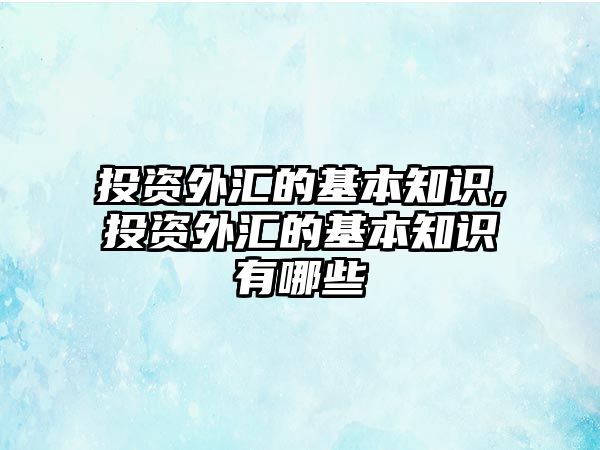 投资外汇的基本知识,投资外汇的基本知识有哪些